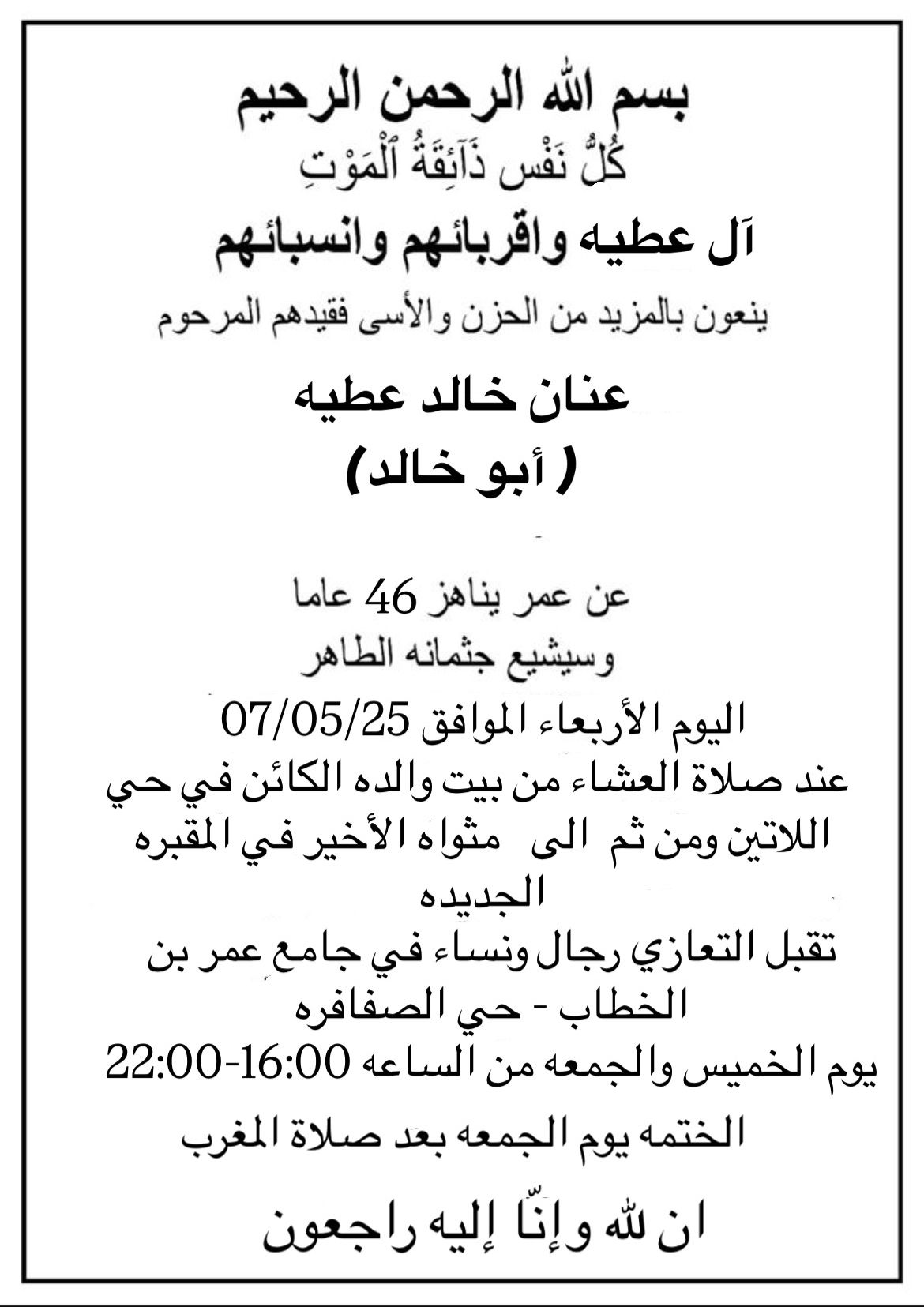 بسم الله الرحمن الرحيم

كُلُّ نَفْس ذَآئِقَةُ ٱلْمَوْتِ

آل عطيه واقربائهم وانسبائهم

ينعون بالمزيد من الحزن والأسى فقيدهم المرحوم

عنان خالد عطيه

( أبو خالد)

عن عمر يناهز 46 عاما

وسيشيع جثمانه الطاهر

اليوم الأربعاء الموافق 07/05/25

عند صلاة العشاء من بيت والده الكائن في حي اللاتين ومن ثم الى مثواه الأخير في المقبره الجديده

تقبل التعازي رجال ونساء في جامع عمر بن الخطاب - حي الصفافره

يوم الخميس والجمعه من الساعه 16:00-22:00

الختمه يوم الجمعه بعد صلاة المغرب

ان لله وإنّا إليه راجعون